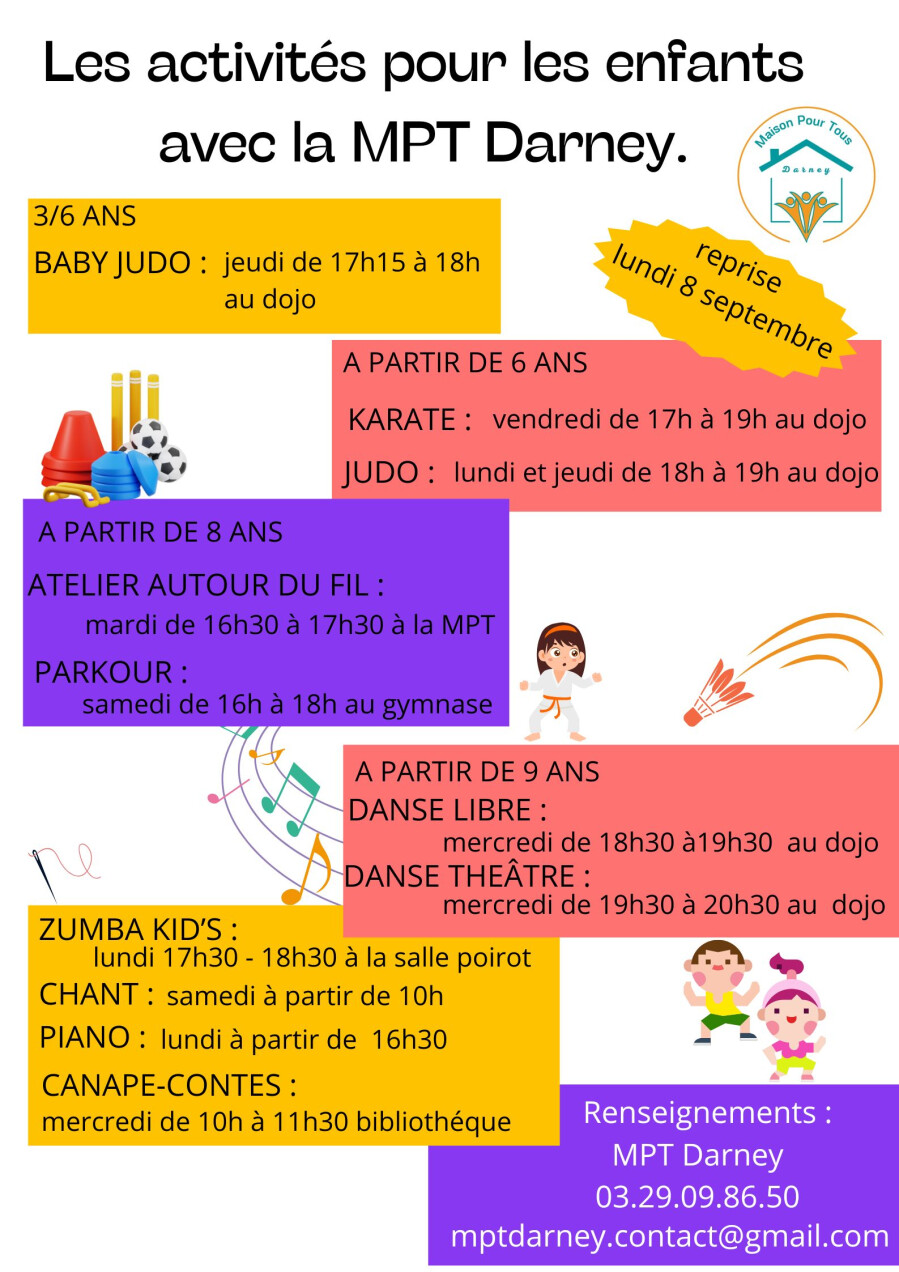 Les activités pour les enfants avec la MPT Darney.

Maison Pour Tous
Darney

3/6 ANS
BABY JUDO : jeudi de 17h15 à 18h au dojo

reprise
lundi 8 septembre

A PARTIR DE 6 ANS
KARATE : vendredi de 17h à 19h au dojo
JUDO : lundi et jeudi de 18h à 19h au dojo

A PARTIR DE 8 ANS
ATELIER AUTOUR DU FIL :
mardi de 16h30 à 17h30 à la MPT
PARKOUR :
samedi de 16h à 18h au gymnase

A PARTIR DE 9 ANS
DANSE LIBRE :
mercredi de 18h30 à19h30 au dojo
DANSE THEÂTRE :
mercredi de 19h30 à 20h30 au dojo

ZUMBA KID'S :
lundi 17h30 - 18h30 à la salle poirot
CHANT : samedi à partir de 10h
PIANO : lundi à partir de 16h30
CANAPE-CONTES :
mercredi de 10h à 11h30 bibliothéque

Renseignements :
MPT Darney
03.29.09.86.50
mptdarney.contact@gmail.com